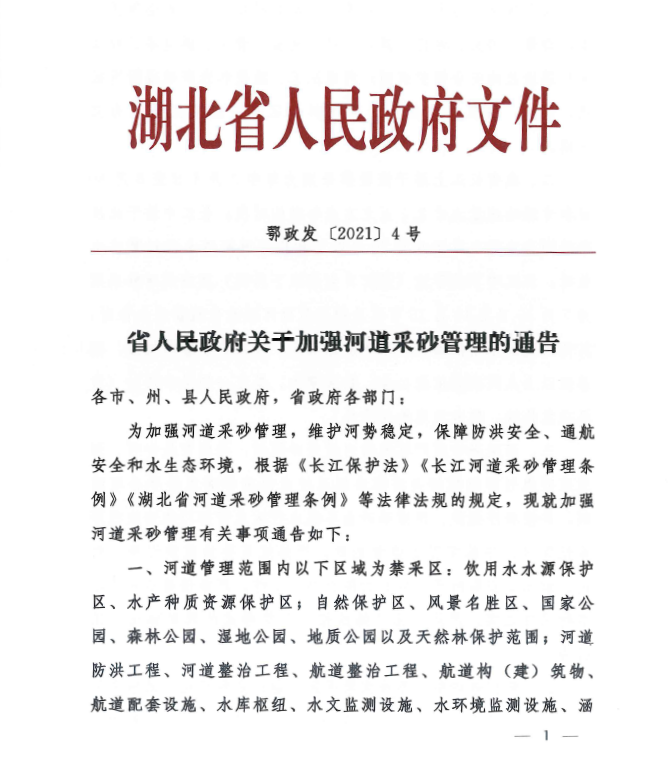 湖北省人民政府文件

鄂政发〔2021〕4号

省人民政府关于加强河道采砂管理的通告

各市、州、县人民政府，省政府各部门：

为加强河道采砂管理，维护河势稳定，保障防洪安全、通航安全和水生态环境，根据《长江保护法》《长江河道采砂管理条例》《湖北省河道采砂管理条例》等法律法规的规定，现就加强河道采砂管理有关事项通告如下：

一、河道管理范围内以下区域为禁采区：饮用水水源保护区、水产种质资源保护区；自然保护区、风景名胜区、国家公园、森林公园、湿地公园、地质公园以及天然林保护范围；河道防洪工程、河道整治工程、航道整治工程、航道构（建）筑物、航道配套设施、水库枢纽、水文监测设施、水环境监测设施、涵

— 1 —